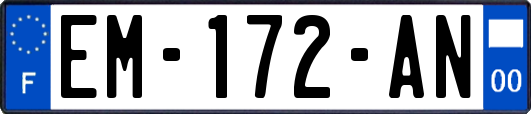 F

EM-172-AN

00